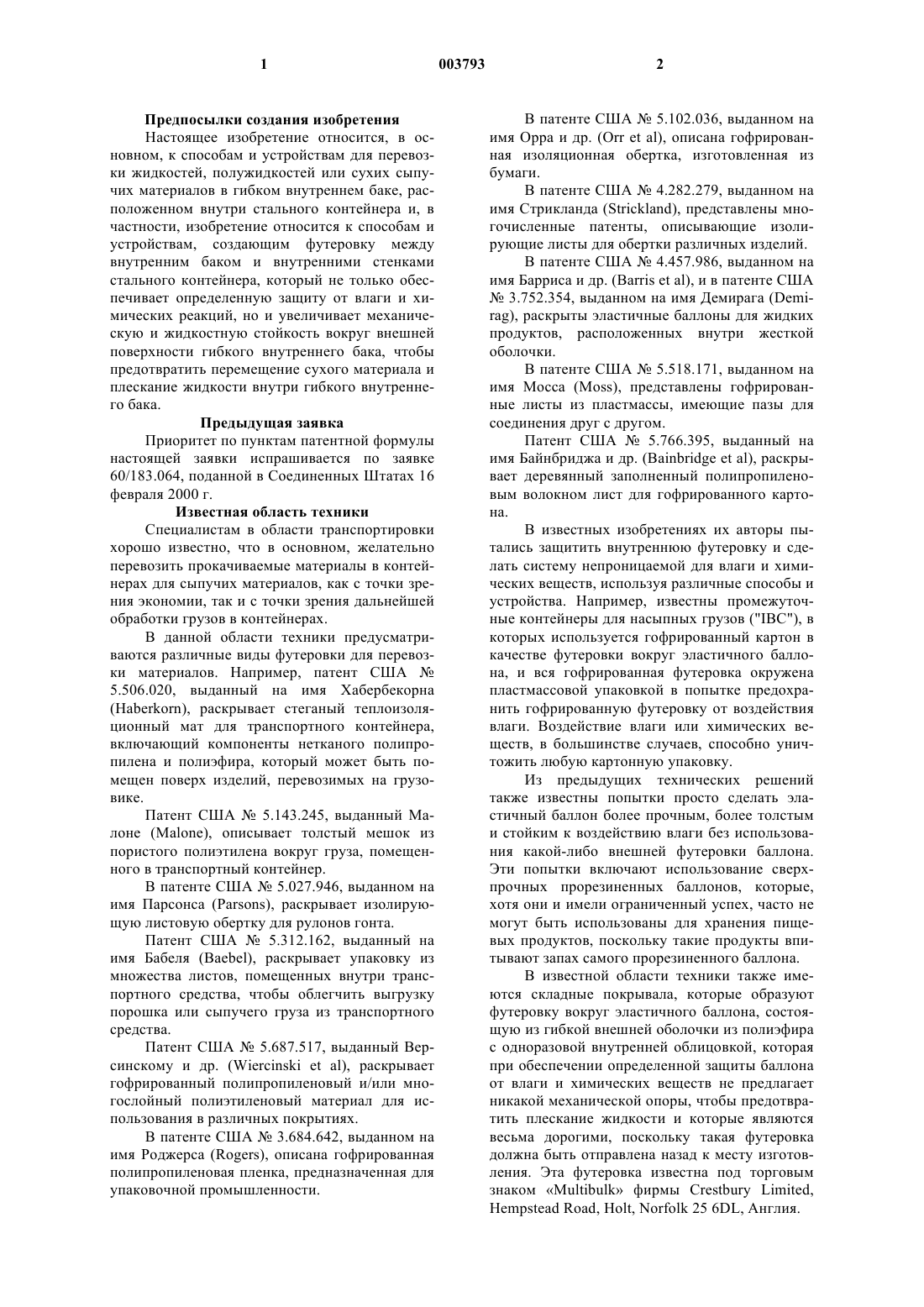 1 003793 2

**Предпосылки создания изобретения**

Настоящее изобретение относится, в основном, к способам и устройствам для перевозки жидкостей, полужидкостей или сухих сыпучих материалов в гибком внутреннем баке, расположенном внутри стального контейнера и, в частности, изобретение относится к способам и устройствам, создающим футеровку между внутренним баком и внутренними стенками стального контейнера, который не только обеспечивает определенную защиту от влаги и химических реакций, но и увеличивает механическую и жидкостную стойкость вокруг внешней поверхности гибкого внутреннего бака, чтобы предотвратить перемещение сухого материала и плескание жидкости внутри гибкого внутреннего бака.

**Предыдущая заявка**

Приоритет по пунктам патентной формулы настоящей заявки испрашивается по заявке 60/183.064, поданной в Соединенных Штатах 16 февраля 2000 г.

**Известная область техники**

Специалистам в области транспортировки хорошо известно, что в основном, желательно перевозить прокачиваемые материалы в контейнерах для сыпучих материалов, как с точки зрения экономии, так и с точки зрения дальнейшей обработки грузов в контейнерах.

В данной области техники предусматриваются различные виды футеровки для перевозки материалов. Например, патент США № 5.506.020, выданный на имя Хабербекорна (Haberkorn), раскрывает стеганый теплоизоляционный мат для транспортного контейнера, включающий компоненты нетканого полипропилена и полиэфира, который может быть помещен поверх изделий, перевозимых на грузовике.

Патент США № 5.143.245, выданный Малоне (Malone), описывает толстый мешок из пористого полиэтилена вокруг груза, помещенного в транспортный контейнер.

В патенте США № 5.027.946, выданном на имя Парсонса (Parsons), раскрывает изолирующую листовую обертку для рулонов гонта.

Патент США № 5.312.162, выданный на имя Бабеля (Baebel), раскрывает упаковку из множества листов, помещенных внутри транспортного средства, чтобы облегчить выгрузку порошка или сыпучего груза из транспортного средства.

Патент США № 5.687.517, выданный Версинскому и др. (Wiercinski et al), раскрывает гофрированный полипропиленовый и/или многослойный полиэтиленовый материал для использования в различных покрытиях.

В патенте США № 3.684.642, выданном на имя Роджерса (Rogers), описана гофрированная полипропиленовая пленка, предназначенная для упаковочной промышленности.

В патенте США № 5.102.036, выданном на имя Орра и др. (Orr et al), описана гофрированная изоляционная обертка, изготовленная из бумаги.

В патенте США № 4.282.279, выданном на имя Стрикланда (Strickland), представлены многочисленные патенты, описывающие изолирующие листы для обертки различных изделий.

В патенте США № 4.457.986, выданном на имя Барриса и др. (Barris et al), и в патенте США № 3.752.354, выданном на имя Демирага (Demirag), раскрыты эластичные баллоны для жидких продуктов, расположенных внутри жесткой оболочки.

В патенте США № 5.518.171, выданном на имя Мосса (Moss), представлены гофрированные листы из пластмассы, имеющие пазы для соединения друг с другом.

Патент США № 5.766.395, выданный на имя Байнбриджа и др. (Bainbridge et al), раскрывает деревянный заполненный полипропиленовым волокном лист для гофрированного картона.

В известных изобретениях их авторы пытались защитить внутреннюю футеровку и сделать систему непроницаемой для влаги и химических веществ, используя различные способы и устройства. Например, известны промежуточные контейнеры для насыпных грузов ("IBC"), в которых используется гофрированный картон в качестве футеровки вокруг эластичного баллона, и вся гофрированная футеровка окружена пластмассовой упаковкой в попытке предохранить гофрированную футеровку от воздействия влаги. Воздействие влаги или химических веществ, в большинстве случаев, способно уничтожить любую картонную упаковку.

Из предыдущих технических решений также известны попытки просто сделать эластичный баллон более прочным, более толстым и стойким к воздействию влаги без использования какой-либо внешней футеровки баллона. Эти попытки включают использование сверхпрочных прорезиненных баллонов, которые, хотя они и имели ограниченный успех, часто не могут быть использованы для хранения пищевых продуктов, поскольку такие продукты впитывают запах самого прорезиненного баллона.

В известной области техники также имеются складные покрывала, которые образуют футеровку вокруг эластичного баллона, состоящую из гибкой внешней оболочки из полиэфира с одноразовой внутренней облицовкой, которая при обеспечении определенной защиты баллона от влаги и химических веществ не предлагает никакой механической опоры, чтобы предотвратить плескание жидкости и которые являются весьма дорогими, поскольку такая футеровка должна быть отправлена назад к месту изготовления. Эта футеровка известна под торговым знаком «Multibulk» фирмы Crestbury Limited, Hempstead Road, Holt, Norfolk 25 6DL, Англия.